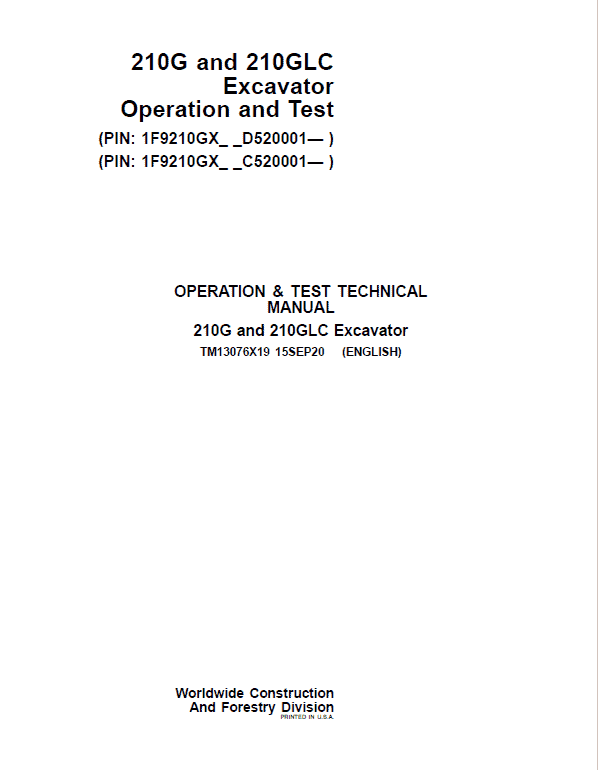 210G and 210GLC
Excavator
Operation and Test
(PIN: 1F9210GX_ _D520001— )
(PIN: 1F9210GX_ _C520001— )

OPERATION & TEST TECHNICAL MANUAL
210G and 210GLC Excavator
TM13076X19 15SEP20 (ENGLISH)

Worldwide Construction
And Forestry Division
PRINTED IN U.S.A.